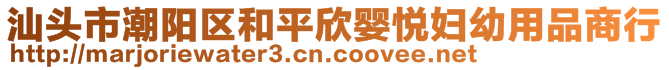 汕头市潮阳区和平欣婴悦妇幼用品商行
http://marjoriewater3.cn.coovee.net